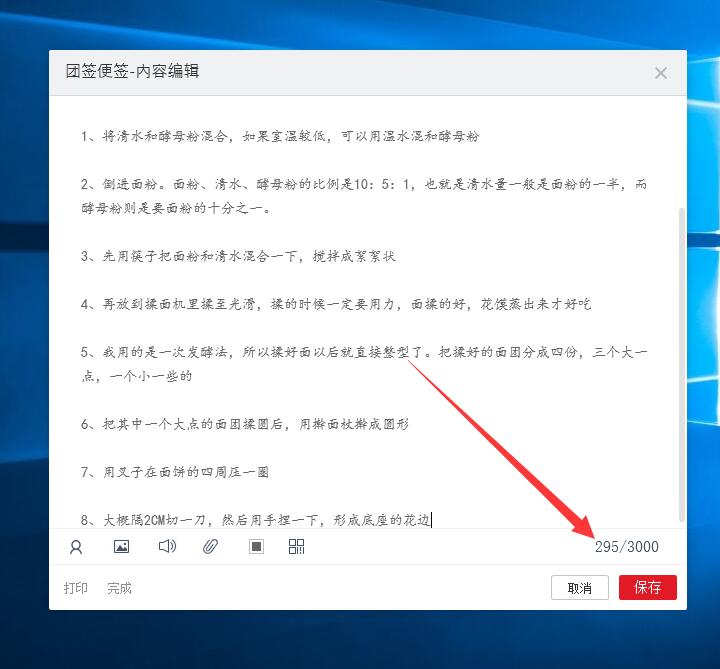 团签便签-内容编辑

1、将清水和酵母粉混合，如果室温较低，可以用温水混和酵母粉

2、倒进面粉。面粉、清水、酵母粉的比例是10：5：1，也就是清水量一般是面粉的一半，而酵母粉则是要面粉的十分之一。

3、先用筷子把面粉和清水混合一下，搅拌成絮絮状

4、再放到揉面机里揉至光滑，揉的时候一定要用力，面揉的好，花馍蒸出来才好吃

5、我用的是一次发酵法，所以揉好面以后就直接整型了。把揉好的面团分成四份，三个大一点，一个小一些的

6、把其中一个大点的面团揉圆后，用擀面杖擀成圆形

7、用叉子在面饼的四周压一圈

8、大概隔2CM切一刀，然后用手捏一下，形成底座的花边

295/3000

打印 完成

取消 保存